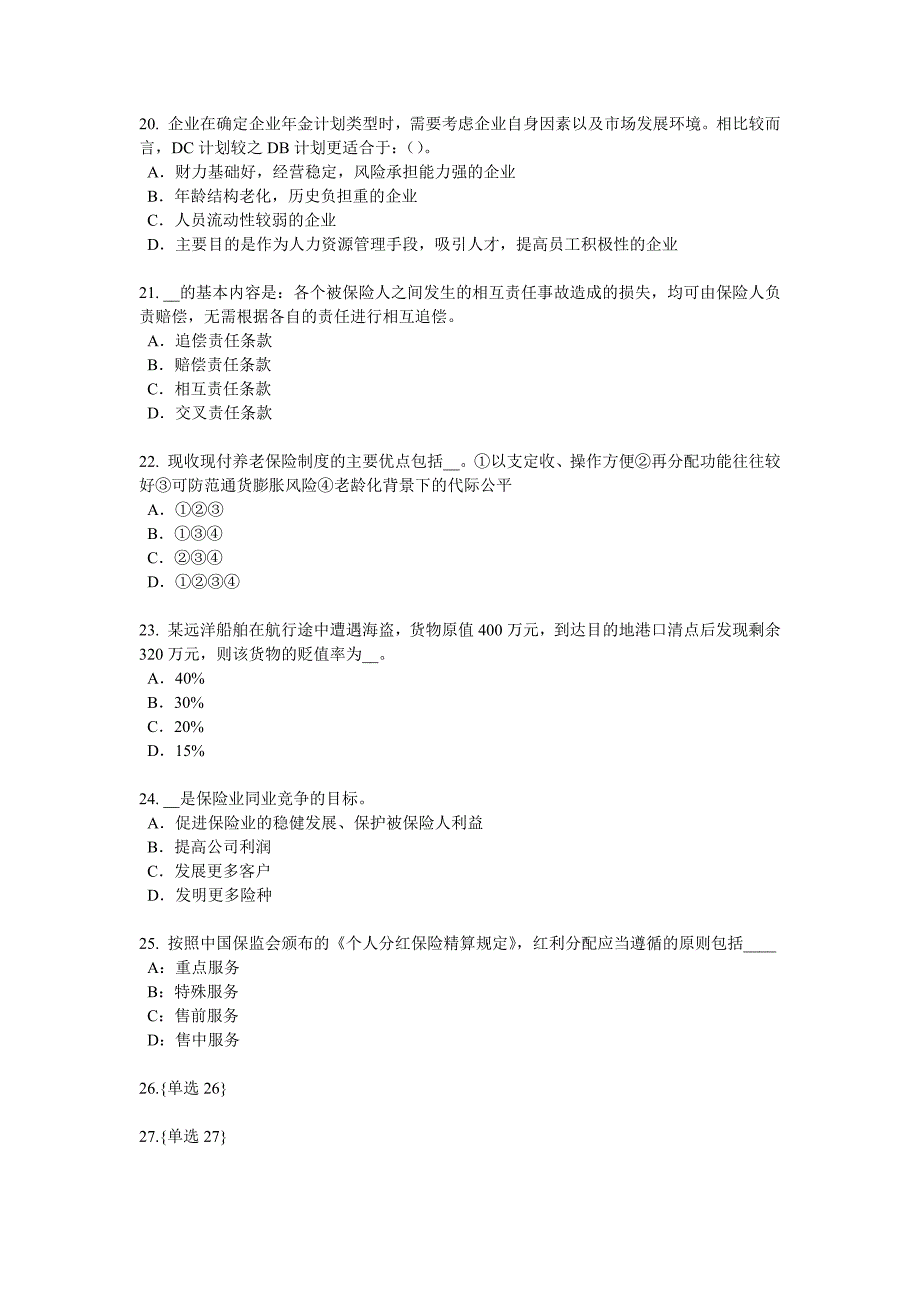 20. 企业在确定企业年金计划类型时，需要考虑企业自身因素以及市场发展环境。相比较而言，DC 计划较之 DB 计划更适合于：( )。
A．财力基础好，经营稳定，风险承担能力强的企业
B．年龄结构老化，历史负担重的企业
C．人员流动性较弱的企业
D．主要目的是作为人力资源管理手段，吸引人才，提高员工积极性的企业

21. __的基本内容是：各个被保险人之间发生的相互责任事故造成的损失，均可由保险人负责赔偿，无需根据各自的责任进行相互追偿。
A．追偿责任条款
B．赔偿责任条款
C．相互责任条款
D．交叉责任条款

22. 现收现付养老保险制度的主要优点包括__。①以支定收、操作方便②再分配功能往往较好③可防范通货膨胀风险④老龄化背景下的代际公平
A．①②③
B．①③④
C．②③④
D．①②③④

23. 某远洋船舶在航行途中遭遇海盗，货物原值 400 万元，到达目的地港口清点后发现剩余 320 万元，则该货物的贬值率为__。
A．40%
B．30%
C．20%
D．15%

24. __是保险业同业竞争的目标。
A．促进保险业的稳健发展、保护被保险人利益
B．提高公司利润
C．发展更多客户
D．发明更多险种

25. 按照中国保监会颁布的《个人分红保险精算规定》，红利分配应当遵循的原则包括____
A：重点服务
B：特殊服务
C：售前服务
D：售中服务

26.{单选 26}

27.{单选 27}